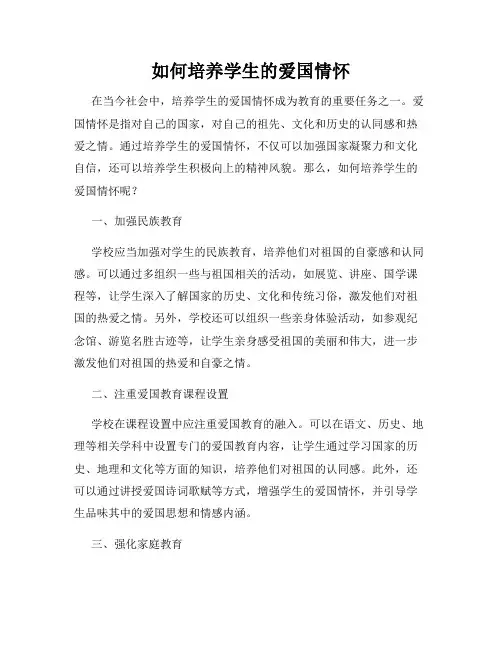 如何培养学生的爱国情怀

在当今社会中，培养学生的爱国情怀成为教育的重要任务之一。爱国情怀是指对自己的国家，对自己的祖先、文化和历史的认同感和热爱之情。通过培养学生的爱国情怀，不仅可以加强国家凝聚力和文化自信，还可以培养学生积极向上的精神风貌。那么，如何培养学生的爱国情怀呢？

一、加强民族教育

学校应当加强对学生的民族教育，培养他们对祖国的自豪感和认同感。可以通过多组织一些与祖国相关的活动，如展览、讲座、国学课程等，让学生深入了解国家的历史、文化和传统习俗，激发他们对祖国的热爱之情。另外，学校还可以组织一些亲身体验活动，如参观纪念馆、游览名胜古迹等，让学生亲身感受祖国的美丽和伟大，进一步激发他们对祖国的热爱和自豪之情。

二、注重爱国教育课程设置

学校在课程设置中应注重爱国教育的融入。可以在语文、历史、地理等相关学科中设置专门的爱国教育内容，让学生通过学习国家的历史、地理和文化等方面的知识，培养他们对祖国的认同感。此外，还可以通过讲授爱国诗词歌赋等方式，增强学生的爱国情怀，并引导学生品味其中的爱国思想和情感内涵。

三、强化家庭教育